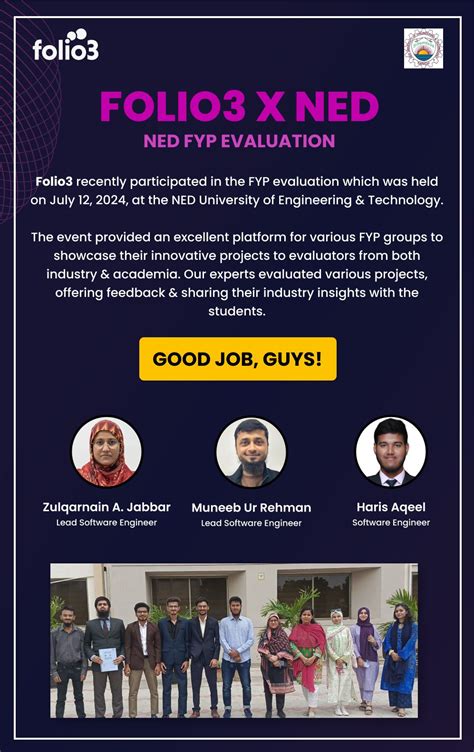 folio3

FOLIO3 X NED

NED FYP EVALUATION

Folio3 recently participated in the FYP evaluation which was held on July 12, 2024, at the NED University of Engineering & Technology.

The event provided an excellent platform for various FYP groups to showcase their innovative projects to evaluators from both industry & academia. Our experts evaluated various projects, offering feedback & sharing their industry insights with the students.

GOOD JOB, GUYS!

Zulqarnain A. Jabbar
Lead Software Engineer

Muneeb Ur Rehman
Lead Software Engineer

Haris Aqeel
Software Engineer